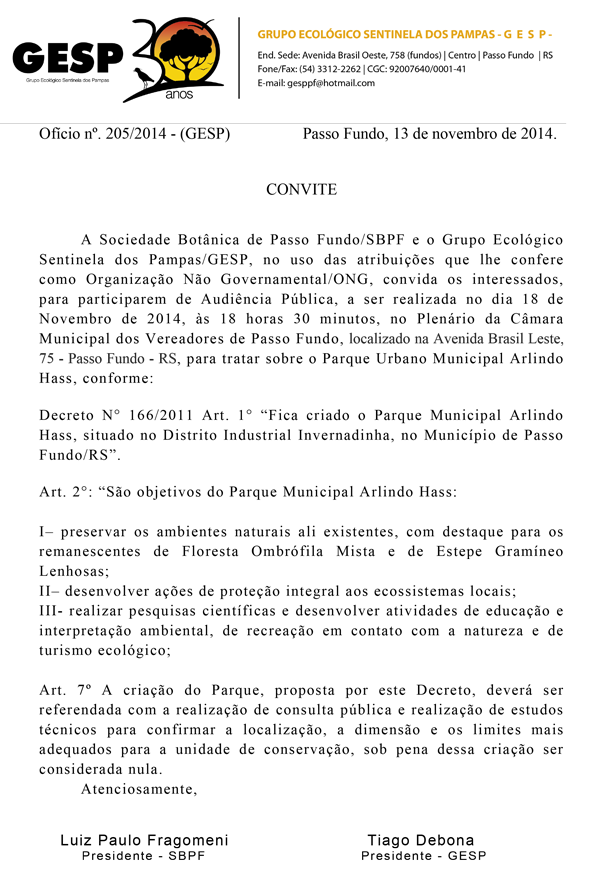 GESP
Grupo Ecológico Sentinela dos Pampas
30 anos

GRUPO ECOLÓGICO SENTINELA DOS PAMPAS - G E S P -
End. Sede: Avenida Brasil Oeste, 758 (fundos) | Centro | Passo Fundo | RS
Fone/Fax: (54) 3312-2262 | CGC: 92007640/0001-41
E-mail: gesppf@hotmail.com

Ofício nº. 205/2014 - (GESP)

Passo Fundo, 13 de novembro de 2014.

CONVITE

A Sociedade Botânica de Passo Fundo/SBPF e o Grupo Ecológico Sentinela dos Pampas/GESP, no uso das atribuições que lhe confere como Organização Não Governamental/ONG, convida os interessados, para participarem de Audiência Pública, a ser realizada no dia 18 de Novembro de 2014, às 18 horas 30 minutos, no Plenário da Câmara Municipal dos Vereadores de Passo Fundo, localizado na Avenida Brasil Leste, 75 - Passo Fundo - RS, para tratar sobre o Parque Urbano Municipal Arlindo Hass, conforme:

Decreto N° 166/2011 Art. 1° “Fica criado o Parque Municipal Arlindo Hass, situado no Distrito Industrial Invernadinha, no Município de Passo Fundo/RS”.

Art. 2°: “São objetivos do Parque Municipal Arlindo Hass:

I– preservar os ambientes naturais ali existentes, com destaque para os remanescentes de Floresta Ombrófila Mista e de Estepe Gramíneo Lenhosas;
II– desenvolver ações de proteção integral aos ecossistemas locais;
III- realizar pesquisas científicas e desenvolver atividades de educação e interpretação ambiental, de recreação em contato com a natureza e de turismo ecológico;

Art. 7º A criação do Parque, proposta por este Decreto, deverá ser referendada com a realização de consulta pública e realização de estudos técnicos para confirmar a localização, a dimensão e os limites mais adequados para a unidade de conservação, sob pena dessa criação ser considerada nula.

Atenciosamente,

Luiz Paulo Fragomeni
Presidente - SBPF

Tiago Debona
Presidente - GESP